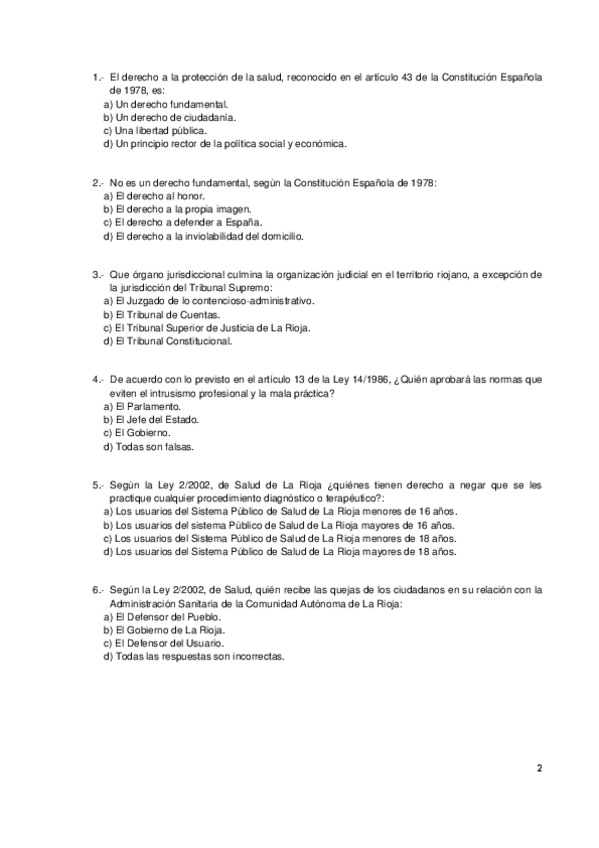 1.- El derecho a la protección de la salud, reconocido en el artículo 43 de la Constitución Española de 1978, es:
a) Un derecho fundamental.
b) Un derecho de ciudadanía.
c) Una libertad pública.
d) Un principio rector de la política social y económica.

2.- No es un derecho fundamental, según la Constitución Española de 1978:
a) El derecho al honor.
b) El derecho a la propia imagen.
c) El derecho a defender a España.
d) El derecho a la inviolabilidad del domicilio.

3.- Que órgano jurisdiccional culmina la organización judicial en el territorio riojano, a excepción de la jurisdicción del Tribunal Supremo:
a) El Juzgado de lo contencioso-administrativo.
b) El Tribunal de Cuentas.
c) El Tribunal Superior de Justicia de La Rioja.
d) El Tribunal Constitucional.

4.- De acuerdo con lo previsto en el artículo 13 de la Ley 14/1986, ¿Quién aprobará las normas que eviten el intrusismo profesional y la mala práctica?
a) El Parlamento.
b) El Jefe del Estado.
c) El Gobierno.
d) Todas son falsas.

5.- Según la Ley 2/2002, de Salud de La Rioja ¿quiénes tienen derecho a negar que se les practique cualquier procedimiento diagnóstico o terapéutico?:
a) Los usuarios del Sistema Público de Salud de La Rioja menores de 16 años.
b) Los usuarios del sistema Público de Salud de La Rioja mayores de 16 años.
c) Los usuarios del Sistema Público de Salud de La Rioja menores de 18 años.
d) Los usuarios del Sistema Público de Salud de La Rioja mayores de 18 años.

6.- Según la Ley 2/2002, de Salud, quién recibe las quejas de los ciudadanos en su relación con la Administración Sanitaria de la Comunidad Autónoma de La Rioja:
a) El Defensor del Pueblo.
b) El Gobierno de La Rioja.
c) El Defensor del Usuario.
d) Todas las respuestas son incorrectas.

2